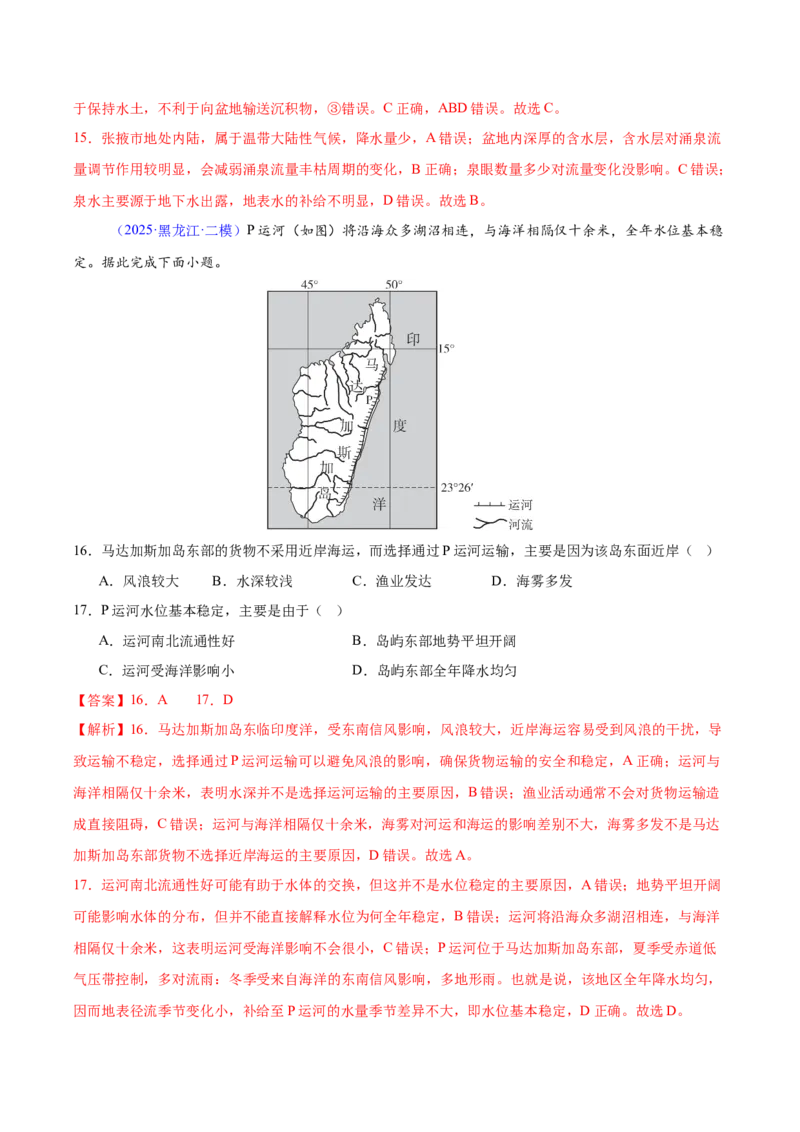 于保持水土，不利于向盆地输送沉积物，③错误。C正确，ABD错误。故选C。

15．张掖市地处内陆，属于温带大陆性气候，降水量少，A错误；盆地内深厚的含水层，含水层对涌泉流量调节作用较明显，会减弱涌泉流量丰枯周期的变化，B正确；泉眼数量多少对流量变化没影响。C错误；泉水主要源于地下水出露，地表水的补给不明显，D错误。故选B。

（2025·黑龙江·二模）P运河（如图）将沿海众多湖沼相连，与海洋相隔仅十余米，全年水位基本稳定。据此完成下面小题。

45°
50°
15°
23°26′
印
度
洋
马
达
加
斯
加
岛
P
运河
河流

16．马达加斯加岛东部的货物不采用近岸海运，而选择通过P运河运输，主要是因为该岛东面近岸（ ）

A．风浪较大 B．水深较浅 C．渔业发达 D．海雾多发

17．P运河水位基本稳定，主要是由于（ ）

A．运河南北流通性好 B．岛屿东部地势平坦开阔

C．运河受海洋影响小 D．岛屿东部全年降水均匀

【答案】16．A 17．D

【解析】16．马达加斯加岛东临印度洋，受东南信风影响，风浪较大，近岸海运容易受到风浪的干扰，导致运输不稳定，选择通过P运河运输可以避免风浪的影响，确保货物运输的安全和稳定，A正确；运河与海洋相隔仅十余米，表明水深并不是选择运河运输的主要原因，B错误；渔业活动通常不会对货物运输造成直接阻碍，C错误；运河与海洋相隔仅十余米，海雾对河运和海运的影响差别不大，海雾多发不是马达加斯加岛东部货物不选择近岸海运的主要原因，D错误。故选A。

17．运河南北流通性好可能有助于水体的交换，但这并不是水位稳定的主要原因，A错误；地势平坦开阔可能影响水体的分布，但并不能直接解释水位为何全年稳定，B错误；运河将沿海众多湖沼相连，与海洋相隔仅十余米，这表明运河受海洋影响不会很小，C错误；P运河位于马达加斯加岛东部，夏季受赤道低气压带控制，多对流雨；冬季受来自海洋的东南信风影响，多地形雨。也就是说，该地区全年降水均匀，因而地表径流季节变化小，补给至P运河的水量季节差异不大，即水位基本稳定，D正确。故选D。